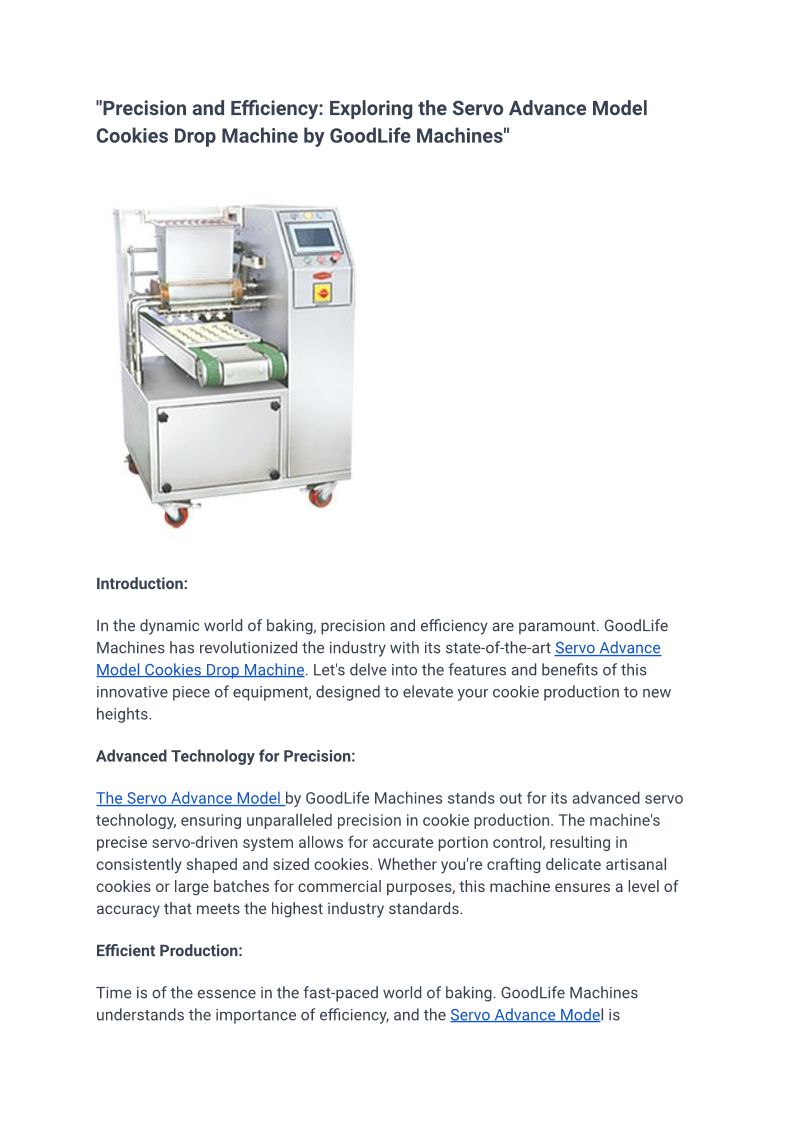 "Precision and Efficiency: Exploring the Servo Advance Model Cookies Drop Machine by GoodLife Machines"

Introduction:

In the dynamic world of baking, precision and efficiency are paramount. GoodLife Machines has revolutionized the industry with its state-of-the-art Servo Advance Model Cookies Drop Machine. Let's delve into the features and benefits of this innovative piece of equipment, designed to elevate your cookie production to new heights.

Advanced Technology for Precision:

The Servo Advance Model by GoodLife Machines stands out for its advanced servo technology, ensuring unparalleled precision in cookie production. The machine's precise servo-driven system allows for accurate portion control, resulting in consistently shaped and sized cookies. Whether you're crafting delicate artisanal cookies or large batches for commercial purposes, this machine ensures a level of accuracy that meets the highest industry standards.

Efficient Production:

Time is of the essence in the fast-paced world of baking. GoodLife Machines understands the importance of efficiency, and the Servo Advance Model is